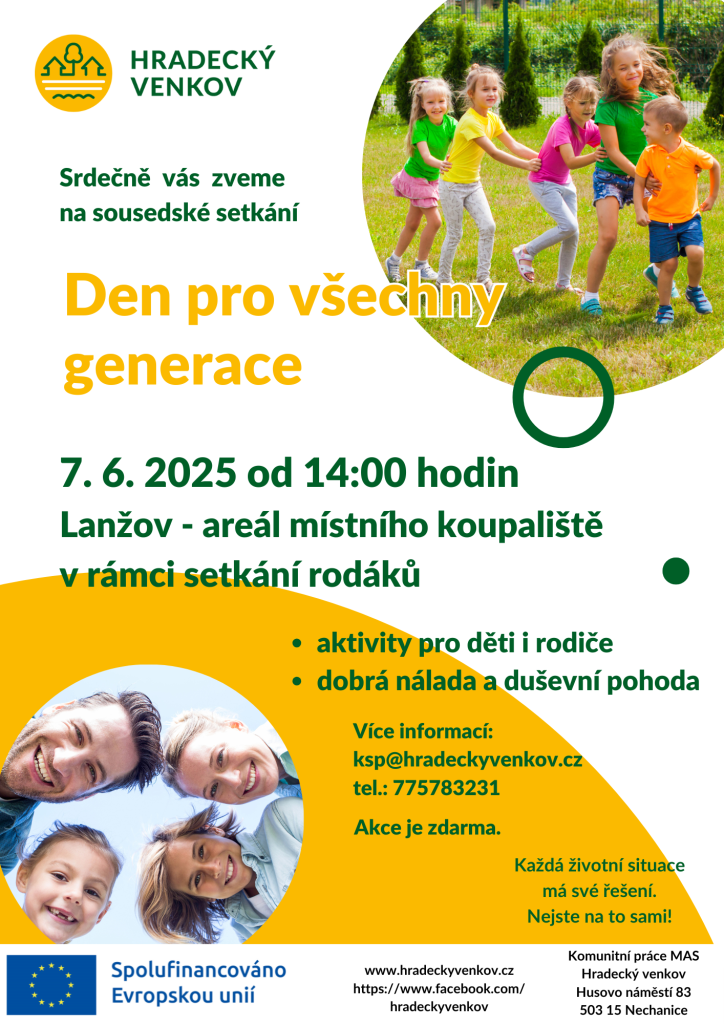 HRADECKÝ
VENKOV

Srdečně vás zveme
na sousedské setkání

Den pro všechny generace

7. 6. 2025 od 14:00 hodin
Lanžov - areál místního koupaliště
v rámci setkání rodáků

• aktivity pro děti i rodiče
• dobrá nálada a duševní pohoda

Více informací:
ksp@hradeckyvenkov.cz
tel.: 775783231

Akce je zdarma.

Každá životní situace
má své řešení.
Nejste na to sami!

Spolufinancováno
Evropskou unií

www.hradeckyvenkov.cz
https://www.facebook.com/
hradeckyvenkov

Komunitní práce MAS
Hradecký venkov
Husovo náměstí 83
503 15 Nechanice